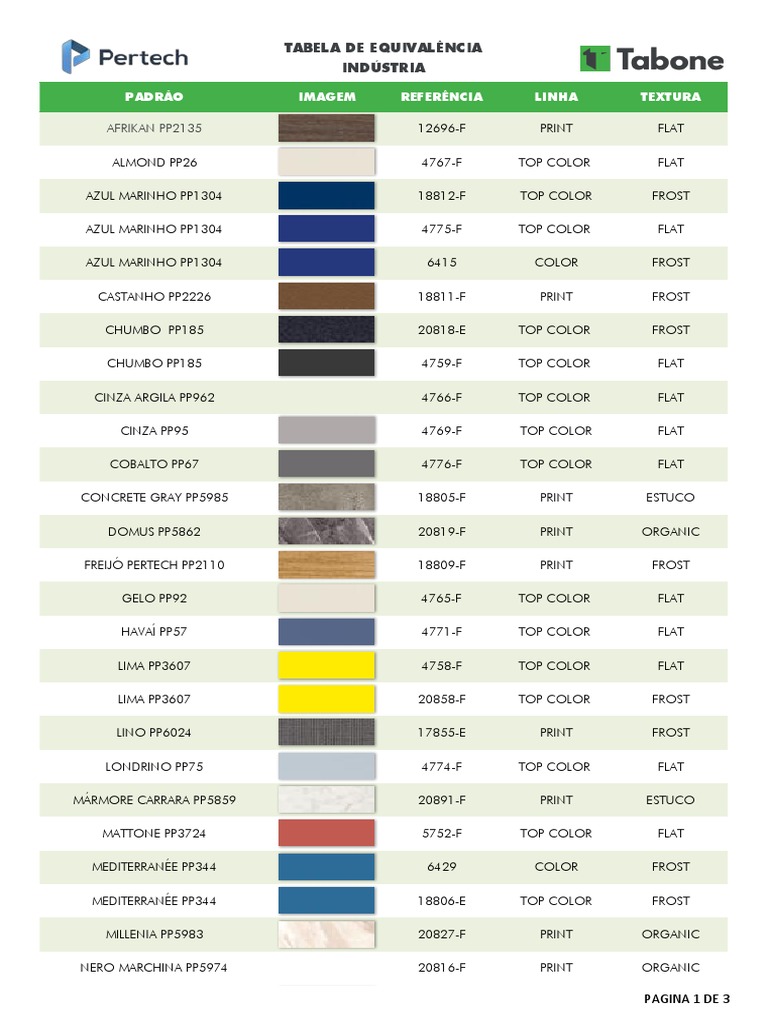 Pertech

TABELA DE EQUIVALÊNCIA
INDÚSTRIA

Tabone

| PADRÃO | IMAGEM | REFERÊNCIA | LINHA | TEXTURA |
|---|---|---|---|---|
| AFRIKAN PP2135 | | 12696-F | PRINT | FLAT |
| ALMOND PP26 | | 4767-F | TOP COLOR | FLAT |
| AZUL MARINHO PP1304 | | 18812-F | TOP COLOR | FROST |
| AZUL MARINHO PP1304 | | 4775-F | TOP COLOR | FLAT |
| AZUL MARINHO PP1304 | | 6415 | COLOR | FROST |
| CASTANHO PP2226 | | 18811-F | PRINT | FROST |
| CHUMBO PP185 | | 20818-E | TOP COLOR | FROST |
| CHUMBO PP185 | | 4759-F | TOP COLOR | FLAT |
| CINZA ARGILA PP962 | | 4766-F | TOP COLOR | FLAT |
| CINZA PP95 | | 4769-F | TOP COLOR | FLAT |
| COBALTO PP67 | | 4776-F | TOP COLOR | FLAT |
| CONCRETE GRAY PP5985 | | 18805-F | PRINT | ESTUCO |
| DOMUS PP5862 | | 20819-F | PRINT | ORGANIC |
| FREIJÓ PERTECH PP2110 | | 18809-F | PRINT | FROST |
| GELO PP92 | | 4765-F | TOP COLOR | FLAT |
| HAVAÍ PP57 | | 4771-F | TOP COLOR | FLAT |
| LIMA PP3607 | | 4758-F | TOP COLOR | FLAT |
| LIMA PP3607 | | 20858-F | TOP COLOR | FROST |
| LINO PP6024 | | 17855-E | PRINT | FROST |
| LONDRINO PP75 | | 4774-F | TOP COLOR | FLAT |
| MÁRMORE CARRARA PP5859 | | 20891-F | PRINT | ESTUCO |
| MATTONE PP3724 | | 5752-F | TOP COLOR | FLAT |
| MEDITERRANÉE PP344 | | 6429 | COLOR | FROST |
| MEDITERRANÉE PP344 | | 18806-E | TOP COLOR | FROST |
| MILLENIA PP5983 | | 20827-F | PRINT | ORGANIC |
| NERO MARCHINA PP5974 | | 20816-F | PRINT | ORGANIC |

PAGINA 1 DE 3